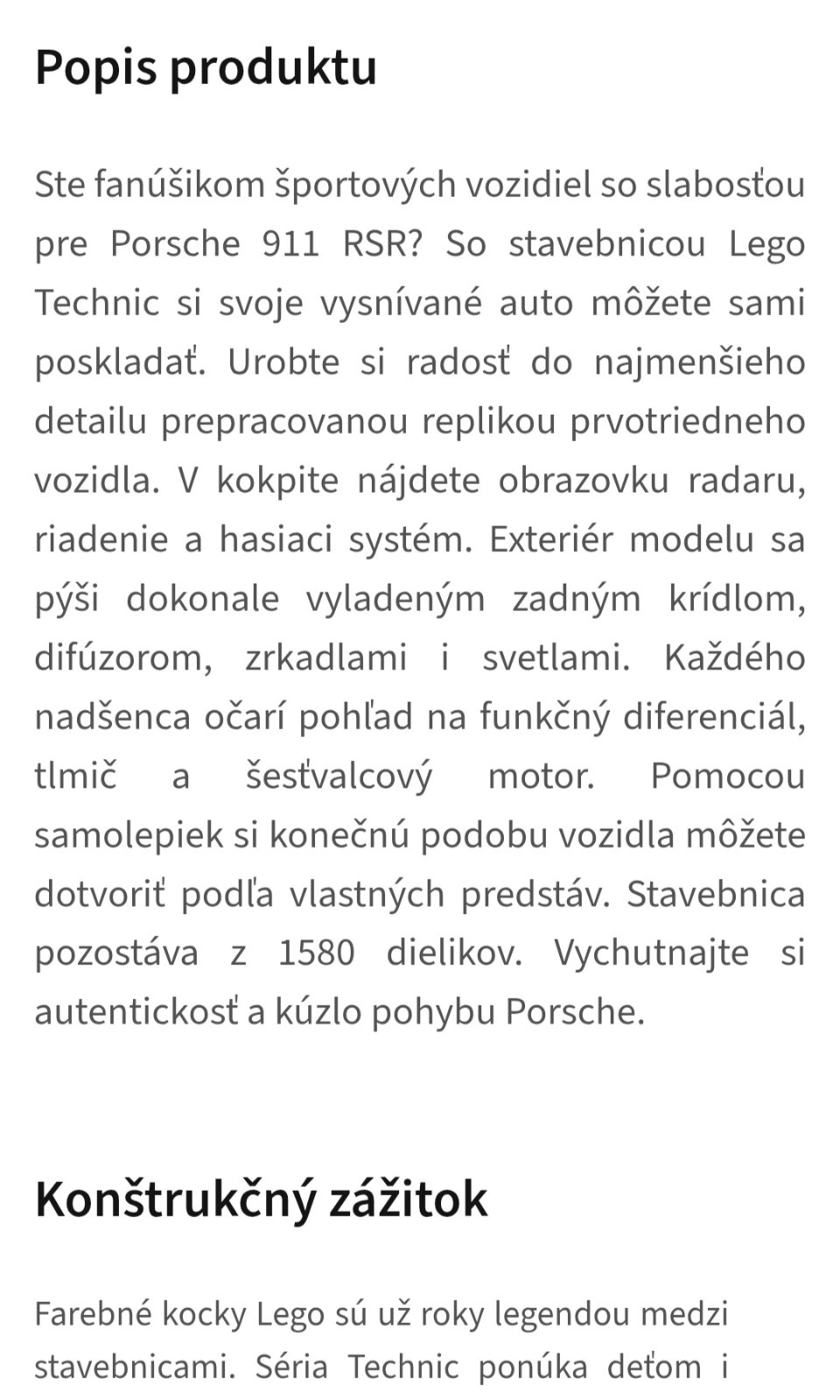 Popis produktu

Ste fanúšikom športových vozidiel so slabosťou pre Porsche 911 RSR? So stavebnicou Lego Technic si svoje vysnívané auto môžete sami poskladať. Urobte si radosť do najmenšieho detailu prepracovanou replikou prvotriedneho vozidla. V kokpite nájdete obrazovku radaru, riadenie a hasiaci systém. Exteriér modelu sa pýši dokonale vyladeným zadným krídlom, difúzorom, zrkadlami i svetlami. Každého nadšenca očarí pohľad na funkčný diferenciál, tlmič a šesťvalcový motor. Pomocou samolepiek si konečnú podobu vozidla môžete dotvoriť podľa vlastných predstáv. Stavebnica pozostáva z 1580 dielikov. Vychutnajte si autentickosť a kúzlo pohybu Porsche.

Konštrukčný zážitok

Farebné kocky Lego sú už roky legendou medzi stavebnicami. Séria Technic ponúka deťom i